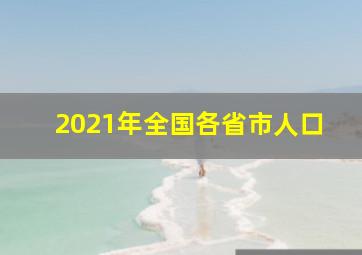 2021年全国各省市人口